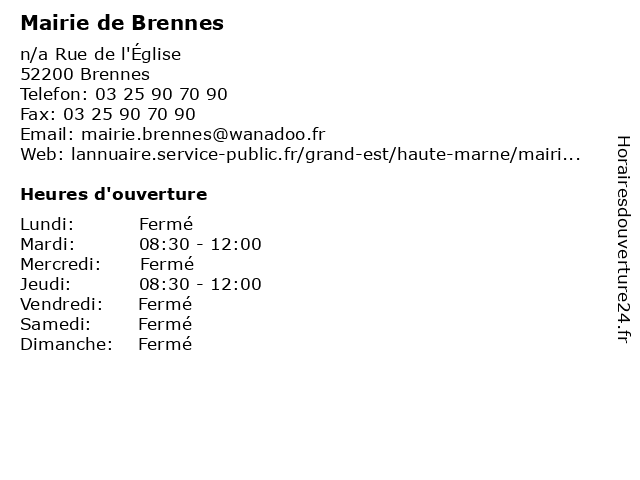 Mairie de Brennes

n/a Rue de l'Église
52200 Brennes
Telefon: 03 25 90 70 90
Fax: 03 25 90 70 90
Email: mairie.brennes@wanadoo.fr
Web: lannuaire.service-public.fr/grand-est/haute-marne/mairi...

Heures d'ouverture

Lundi: Fermé
Mardi: 08:30 - 12:00
Mercredi: Fermé
Jeudi: 08:30 - 12:00
Vendredi: Fermé
Samedi: Fermé
Dimanche: Fermé

Horairesdouverture24.fr